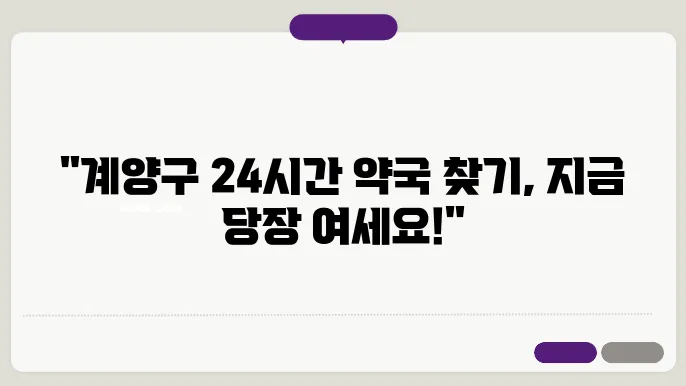 "계양구 24시간 약국 찾기, 지금 당장 여세요!"